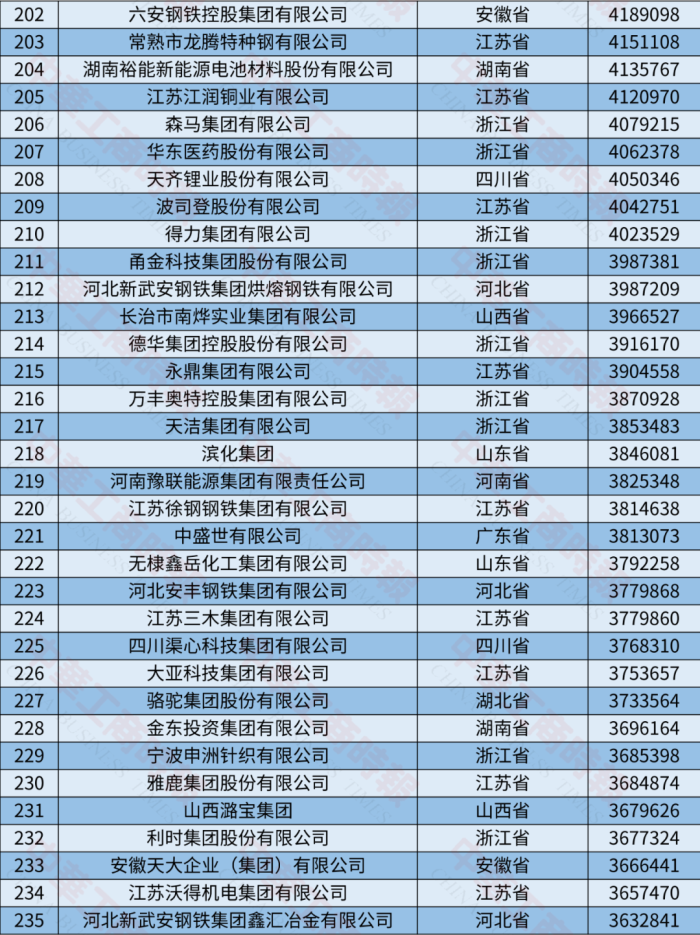 | 202 | 六安钢铁控股集团有限公司 | 安徽省 | 4189098 |
|---|---|---|---|
| 203 | 常熟市龙腾特种钢有限公司 | 江苏省 | 4151108 |
| 204 | 湖南裕能新能源电池材料股份有限公司 | 湖南省 | 4135767 |
| 205 | 江苏江润铜业有限公司 | 江苏省 | 4120970 |
| 206 | 森马集团有限公司 | 浙江省 | 4079215 |
| 207 | 华东医药股份有限公司 | 浙江省 | 4062378 |
| 208 | 天齐锂业股份有限公司 | 四川省 | 4050346 |
| 209 | 波司登股份有限公司 | 江苏省 | 4042751 |
| 210 | 得力集团有限公司 | 浙江省 | 4023529 |
| 211 | 甬金科技集团股份有限公司 | 浙江省 | 3987381 |
| 212 | 河北新武安钢铁集团烘熔钢铁有限公司 | 河北省 | 3987209 |
| 213 | 长治市南烨实业集团有限公司 | 山西省 | 3966527 |
| 214 | 德华集团控股股份有限公司 | 浙江省 | 3916170 |
| 215 | 永鼎集团有限公司 | 江苏省 | 3904558 |
| 216 | 万丰奥特控股集团有限公司 | 浙江省 | 3870928 |
| 217 | 天洁集团有限公司 | 浙江省 | 3853483 |
| 218 | 滨化集团 | 山东省 | 3846081 |
| 219 | 河南豫联能源集团有限责任公司 | 河南省 | 3825348 |
| 220 | 江苏徐钢钢铁集团有限公司 | 江苏省 | 3814638 |
| 221 | 中盛世有限公司 | 广东省 | 3813073 |
| 222 | 无棣鑫岳化工集团有限公司 | 山东省 | 3792258 |
| 223 | 河北安丰钢铁集团有限公司 | 河北省 | 3779868 |
| 224 | 江苏三木集团有限公司 | 江苏省 | 3779860 |
| 225 | 四川渠心科技集团有限公司 | 四川省 | 3768310 |
| 226 | 大亚科技集团有限公司 | 江苏省 | 3753657 |
| 227 | 骆驼集团股份有限公司 | 湖北省 | 3733564 |
| 228 | 金东投资集团有限公司 | 湖南省 | 3696164 |
| 229 | 宁波申洲针织有限公司 | 浙江省 | 3685398 |
| 230 | 雅鹿集团股份有限公司 | 江苏省 | 3684874 |
| 231 | 山西潞宝集团 | 山西省 | 3679626 |
| 232 | 利时集团股份有限公司 | 浙江省 | 3677324 |
| 233 | 安徽天大企业（集团）有限公司 | 安徽省 | 3666441 |
| 234 | 江苏沃得机电集团有限公司 | 江苏省 | 3657470 |
| 235 | 河北新武安钢铁集团鑫汇冶金有限公司 | 河北省 | 3632841 |